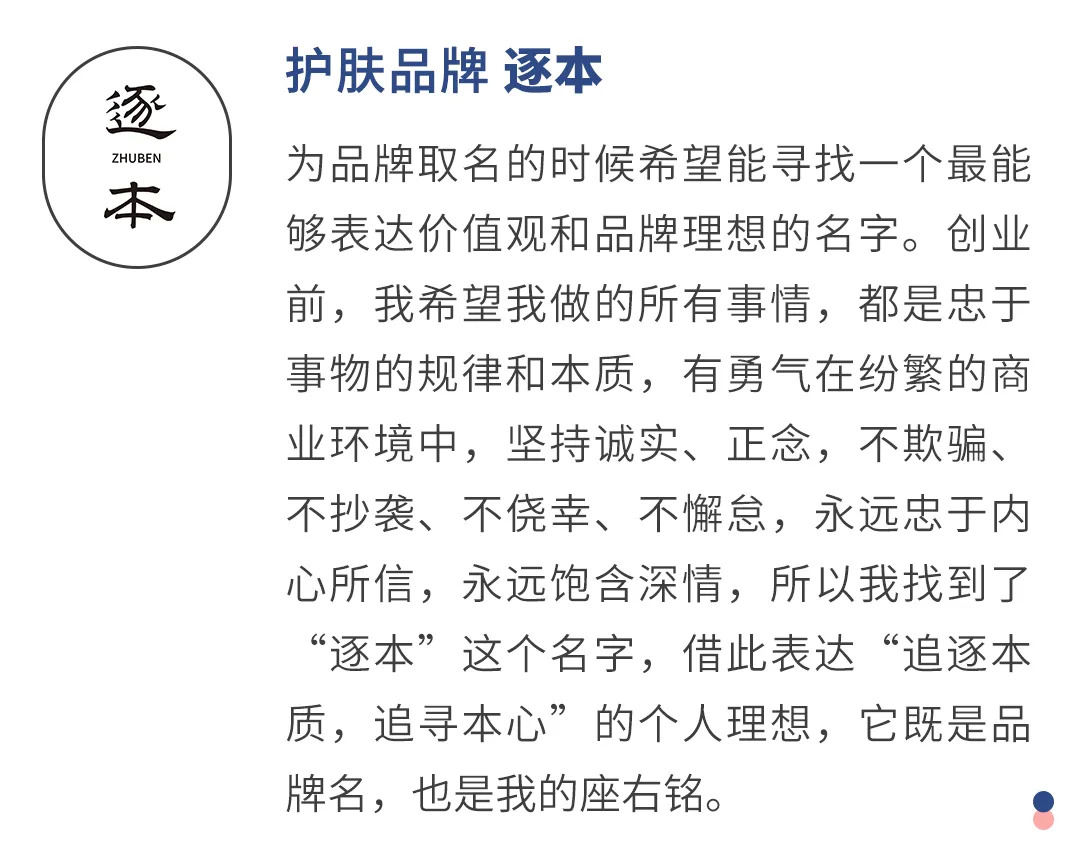 逐
ZHUBEN
本

护肤品牌 逐本

为品牌取名的时候希望能寻找一个最能够表达价值观和品牌理想的名字。创业前，我希望我做的所有事情，都是忠于事物的规律和本质，有勇气在纷繁的商业环境中，坚持诚实、正念，不欺骗、不抄袭、不侥幸、不懈怠，永远忠于内心所信，永远饱含深情，所以我找到了“逐本”这个名字，借此表达“追逐本质，追寻本心”的个人理想，它既是品牌名，也是我的座右铭。